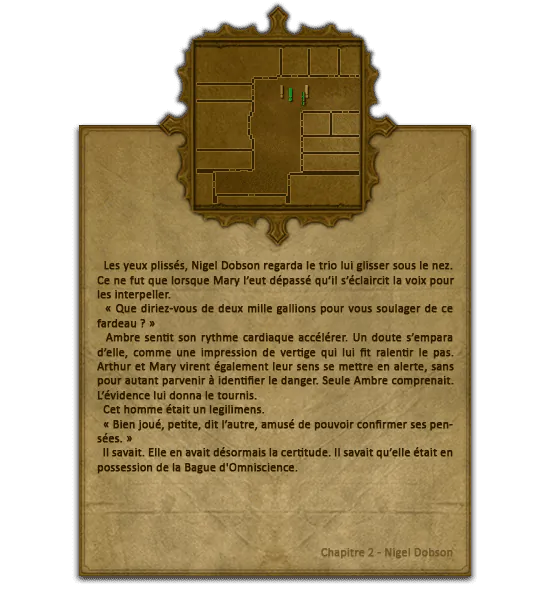 Les yeux plissés, Nigel Dobson regarda le trio lui glisser sous le nez. Ce ne fut que lorsque Mary l'eut dépassé qu'il s'éclaircit la voix pour les interpeller.

« Que diriez-vous de deux mille gallions pour vous soulager de ce fardeau ? »

Ambre sentit son rythme cardiaque accélérer. Un doute s'empara d'elle, comme une impression de vertige qui lui fit ralentir le pas. Arthur et Mary virent également leur sens se mettre en alerte, sans pour autant parvenir à identifier le danger. Seule Ambre comprenait. L'évidence lui donna le tournis.

Cet homme était un legilimens.

« Bien joué, petite, dit l'autre, amusé de pouvoir confirmer ses pensées. »

Il savait. Elle en avait désormais la certitude. Il savait qu'elle était en possession de la Bague d'Omniscience.

Chapitre 2 - Nigel Dobson